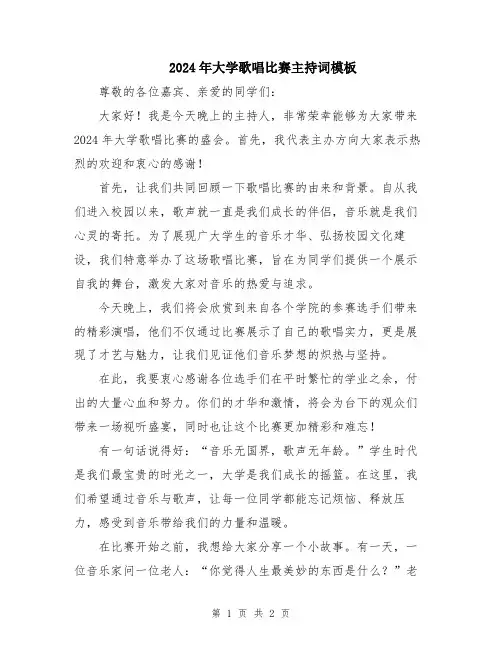 2024年大学歌唱比赛主持词模板

尊敬的各位嘉宾、亲爱的同学们：

大家好！我是今天晚上的主持人，非常荣幸能够为大家带来2024年大学歌唱比赛的盛会。首先，我代表主办方向大家表示热烈的欢迎和衷心的感谢！

首先，让我们共同回顾一下歌唱比赛的由来和背景。自从我们进入校园以来，歌声就一直是我们成长的伴侣，音乐就是我们心灵的寄托。为了展现广大学生的音乐才华、弘扬校园文化建设，我们特意举办了这场歌唱比赛，旨在为同学们提供一个展示自我的舞台，激发大家对音乐的热爱与追求。

今天晚上，我们将会欣赏到来自各个学院的参赛选手们带来的精彩演唱，他们不仅通过比赛展示了自己的歌唱实力，更是展现了才艺与魅力，让我们见证他们音乐梦想的炽热与坚持。

在此，我要衷心感谢各位选手们在平时繁忙的学业之余，付出的大量心血和努力。你们的才华和激情，将会为台下的观众们带来一场视听盛宴，同时也让这个比赛更加精彩和难忘！

有一句话说得好：“音乐无国界，歌声无年龄。”学生时代是我们最宝贵的时光之一，大学是我们成长的摇篮。在这里，我们希望通过音乐与歌声，让每一位同学都能忘记烦恼、释放压力，感受到音乐带给我们的力量和温暖。

在比赛开始之前，我想给大家分享一个小故事。有一天，一位音乐家问一位老人：“你觉得人生最美妙的东西是什么？”老

第 1 页 共 2 页